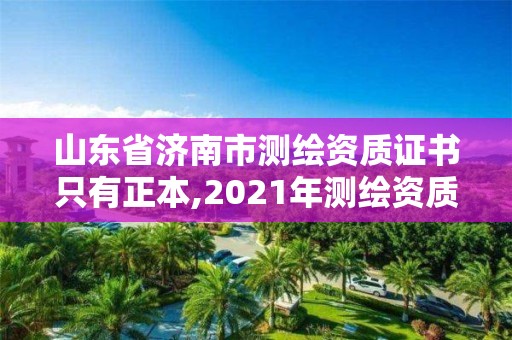 山东省济南市测绘资质证书只有正本,2021年测绘资质